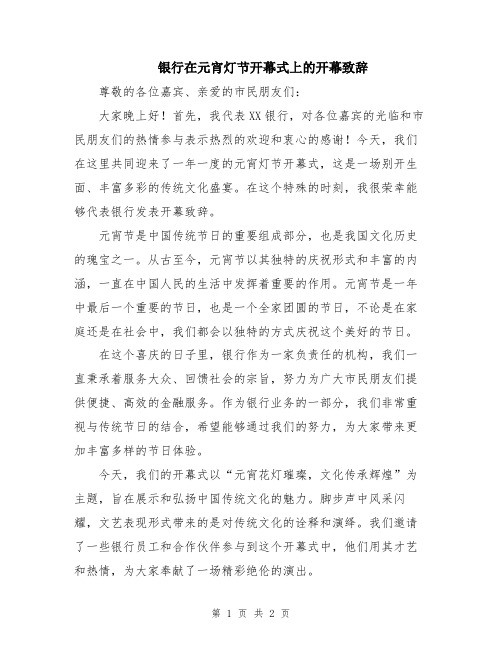 银行在元宵灯节开幕式上的开幕致辞

尊敬的各位嘉宾、亲爱的市民朋友们：

大家晚上好！首先，我代表XX银行，对各位嘉宾的光临和市民朋友们的热情参与表示热烈的欢迎和衷心的感谢！今天，我们在这里共同迎来了一年一度的元宵灯节开幕式，这是一场别开生面、丰富多彩的传统文化盛宴。在这个特殊的时刻，我很荣幸能够代表银行发表开幕致辞。

元宵节是中国传统节日的重要组成部分，也是我国文化历史的瑰宝之一。从古至今，元宵节以其独特的庆祝形式和丰富的内涵，一直在中国人民的生活中发挥着重要的作用。元宵节是一年中最后一个重要的节日，也是一个全家团圆的节日，不论是在家庭还是在社会中，我们都会以独特的方式庆祝这个美好的节日。

在这个喜庆的日子里，银行作为一家负责任的机构，我们一直秉承着服务大众、回馈社会的宗旨，努力为广大市民朋友们提供便捷、高效的金融服务。作为银行业务的一部分，我们非常重视与传统节日的结合，希望能够通过我们的努力，为大家带来更加丰富多样的节日体验。

今天，我们的开幕式以“元宵花灯璀璨，文化传承辉煌”为主题，旨在展示和弘扬中国传统文化的魅力。脚步声中风采闪耀，文艺表现形式带来的是对传统文化的诠释和演绎。我们邀请了一些银行员工和合作伙伴参与到这个开幕式中，他们用其才艺和热情，为大家奉献了一场精彩绝伦的演出。

第 1 页 共 2 页